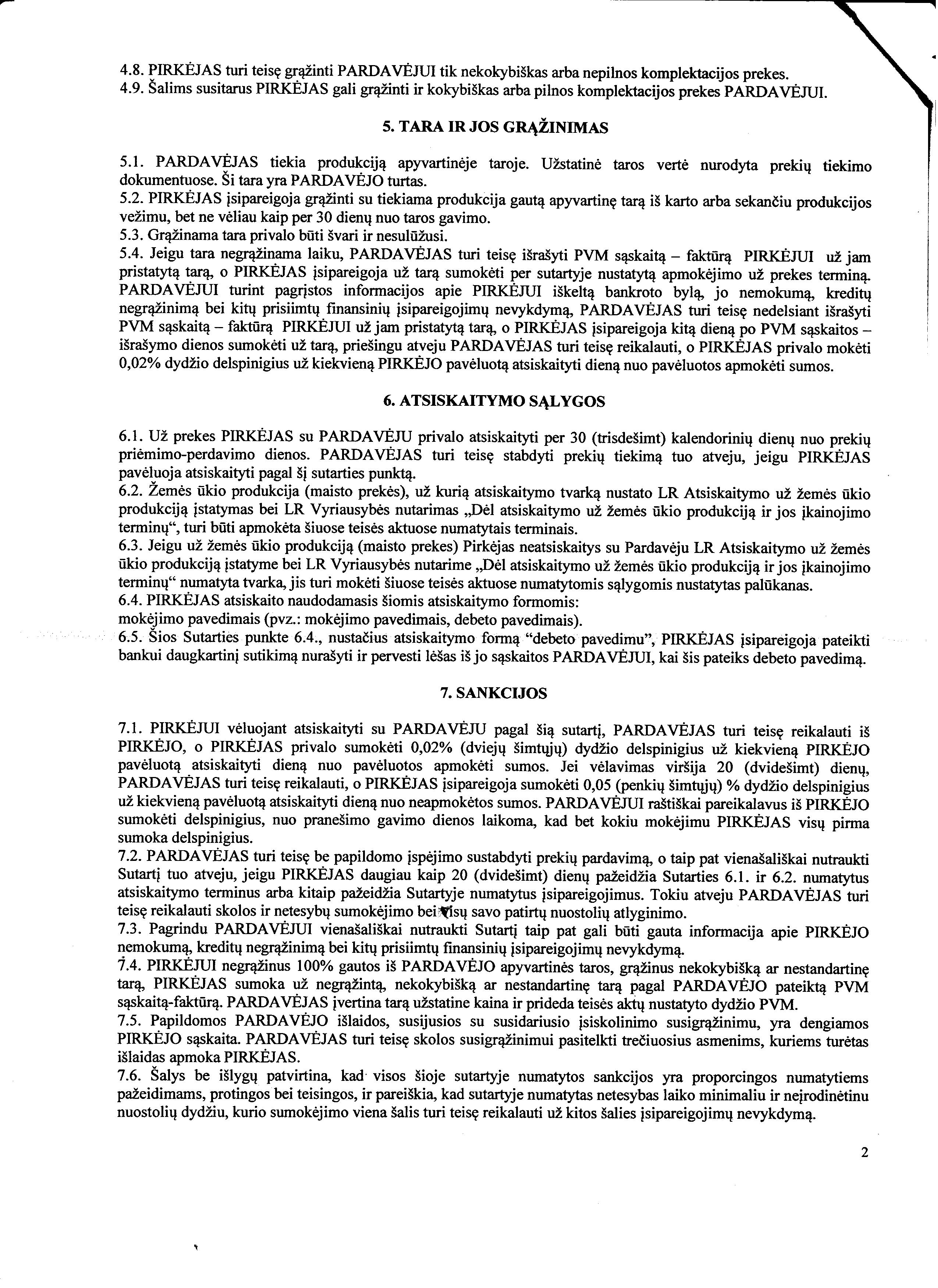 4.8. PIRKĖJAS turi teisę grąžinti PARDAVĖJUI tik nekokybiškas arba nepilnos komplektacijos prekes.
4.9. Šalims susitarus PIRKĖJAS gali grąžinti ir kokybiškas arba pilnos komplektacijos prekes PARDAVĖJUI.

5. TARA IR JOS GRĄŽINIMAS

5.1. PARDAVĖJAS tiekia produkciją apyvartinėje taroje. Užstatinė taros vertė nurodyta prekių tiekimo dokumentuose. Ši tara yra PARDAVĖJO turtas.
5.2. PIRKĖJAS įsipareigoja grąžinti su tiekiama produkcija gautą apyvartinę tarą iš karto arba sekančiu produkcijos vežimu, bet ne vėliau kaip per 30 dienų nuo taros gavimo.
5.3. Grąžinama tara privalo būti švari ir nesulūžusi.
5.4. Jeigu tara negrąžinama laiku, PARDAVĖJAS turi teisę išrašyti PVM sąskaitą – faktūrą PIRKĖJUI už jam pristatytą tarą, o PIRKĖJAS įsipareigoja už tarą sumokėti per sutartyje nustatytą apmokėjimo už prekes terminą. PARDAVĖJUI turint pagrįstos informacijos apie PIRKĖJUI iškeltą bankroto bylą, jo nemokumą, kreditų negrąžinimą bei kitų prisiimtų finansinių įsipareigojimų nevykdymą, PARDAVĖJAS turi teisę nedelsiant išrašyti PVM sąskaitą – faktūrą PIRKĖJUI už jam pristatytą tarą, o PIRKĖJAS įsipareigoja kitą dieną po PVM sąskaitos – išrašymo dienos sumokėti už tarą, priešingu atveju PARDAVĖJAS turi teisę reikalauti, o PIRKĖJAS privalo mokėti 0,02% dydžio delspinigius už kiekvieną PIRKĖJO pavėluotą atsiskaityti dieną nuo pavėluotos apmokėti sumos.

6. ATSISKAITYMO SĄLYGOS

6.1. Už prekes PIRKĖJAS su PARDAVĖJU privalo atsiskaityti per 30 (trisdešimt) kalendorinių dienų nuo prekių priėmimo-perdavimo dienos. PARDAVĖJAS turi teisę stabdyti prekių tiekimą tuo atveju, jeigu PIRKĖJAS pavėluoja atsiskaityti pagal šį sutarties punktą.
6.2. Žemės ūkio produkcija (maisto prekės), už kurią atsiskaitymo tvarką nustato LR Atsiskaitymo už žemės ūkio produkciją įstatymas bei LR Vyriausybės nutarimas „Dėl atsiskaitymo už žemės ūkio produkciją ir jos įkainojimo terminų“, turi būti apmokėta šiuose teisės aktuose numatytais terminais.
6.3. Jeigu už žemės ūkio produkciją (maisto prekes) Pirkėjas neatsiskaitys su Pardavėju LR Atsiskaitymo už žemės ūkio produkciją įstatyme bei LR Vyriausybės nutarime „Dėl atsiskaitymo už žemės ūkio produkciją ir jos įkainojimo terminų“ numatyta tvarka, jis turi mokėti šiuose teisės aktuose numatytomis sąlygomis nustatytas palūkanas.
6.4. PIRKĖJAS atsiskaito naudodamasis šiomis atsiskaitymo formomis:
mokėjimo pavedimais (pvz.: mokėjimo pavedimais, debeto pavedimais).
6.5. Šios Sutarties punkte 6.4., nustačius atsiskaitymo formą “debeto pavedimu”, PIRKĖJAS įsipareigoja pateikti bankui daugkartinį sutikimą nurašyti ir pervesti lėšas iš jo sąskaitos PARDAVĖJUI, kai šis pateiks debeto pavedimą.

7. SANKCIJOS

7.1. PIRKĖJUI vėluojant atsiskaityti su PARDAVĖJU pagal šią sutartį, PARDAVĖJAS turi teisę reikalauti iš PIRKĖJO, o PIRKĖJAS privalo sumokėti 0,02% (dviejų šimtųjų) dydžio delspinigius už kiekvieną PIRKĖJO pavėluotą atsiskaityti dieną nuo pavėluotos apmokėti sumos. Jei vėlavimas viršija 20 (dvidešimt) dienų, PARDAVĖJAS turi teisę reikalauti, o PIRKĖJAS įsipareigoja sumokėti 0,05 (penkių šimtųjų) % dydžio delspinigius už kiekvieną pavėluotą atsiskaityti dieną nuo neapmokėtos sumos. PARDAVĖJUI raštiškai pareikalavus iš PIRKĖJO sumokėti delspinigius, nuo pranešimo gavimo dienos laikoma, kad bet kokiu mokėjimu PIRKĖJAS visų pirma sumoka delspinigius.
7.2. PARDAVĖJAS turi teisę be papildomo įspėjimo sustabdyti prekių pardavimą, o taip pat vienašališkai nutraukti Sutartį tuo atveju, jeigu PIRKĖJAS daugiau kaip 20 (dvidešimt) dienų pažeidžia Sutarties 6.1. ir 6.2. numatytus atsiskaitymo terminus arba kitaip pažeidžia Sutartyje numatytus įsipareigojimus. Tokiu atveju PARDAVĖJAS turi teisę reikalauti skolos ir netesybų sumokėjimo bei visų savo patirtų nuostolių atlyginimo.
7.3. Pagrindu PARDAVĖJUI vienašališkai nutraukti Sutartį taip pat gali būti gauta informacija apie PIRKĖJO nemokumą, kreditų negrąžinimą bei kitų prisiimtų finansinių įsipareigojimų nevykdymą.
7.4. PIRKĖJUI negrąžinus 100% gautos iš PARDAVĖJO apyvartinės taros, grąžinus nekokybišką ar nestandartinę tarą, PIRKĖJAS sumoka už negrąžintą, nekokybišką ar nestandartinę tarą pagal PARDAVĖJO pateiktą PVM sąskaitą-faktūrą. PARDAVĖJAS įvertina tarą užstatine kaina ir prideda teisės aktų nustatyto dydžio PVM.
7.5. Papildomos PARDAVĖJO išlaidos, susijusios su susidariusio įsiskolinimo susigrąžinimu, yra dengiamos PIRKĖJO sąskaita. PARDAVĖJAS turi teisę skolos susigrąžinimui pasitelkti trečiuosius asmenims, kuriems turėtas išlaidas apmoka PIRKĖJAS.
7.6. Šalys be išlygų patvirtina, kad visos šioje sutartyje numatytos sankcijos yra proporcingos numatytiems pažeidimams, protingos bei teisingos, ir pareiškia, kad sutartyje numatytas netesybas laiko minimaliu ir neįrodinėtinu nuostolių dydžiu, kurio sumokėjimo viena šalis turi teisę reikalauti už kitos šalies įsipareigojimų nevykdymą.

2